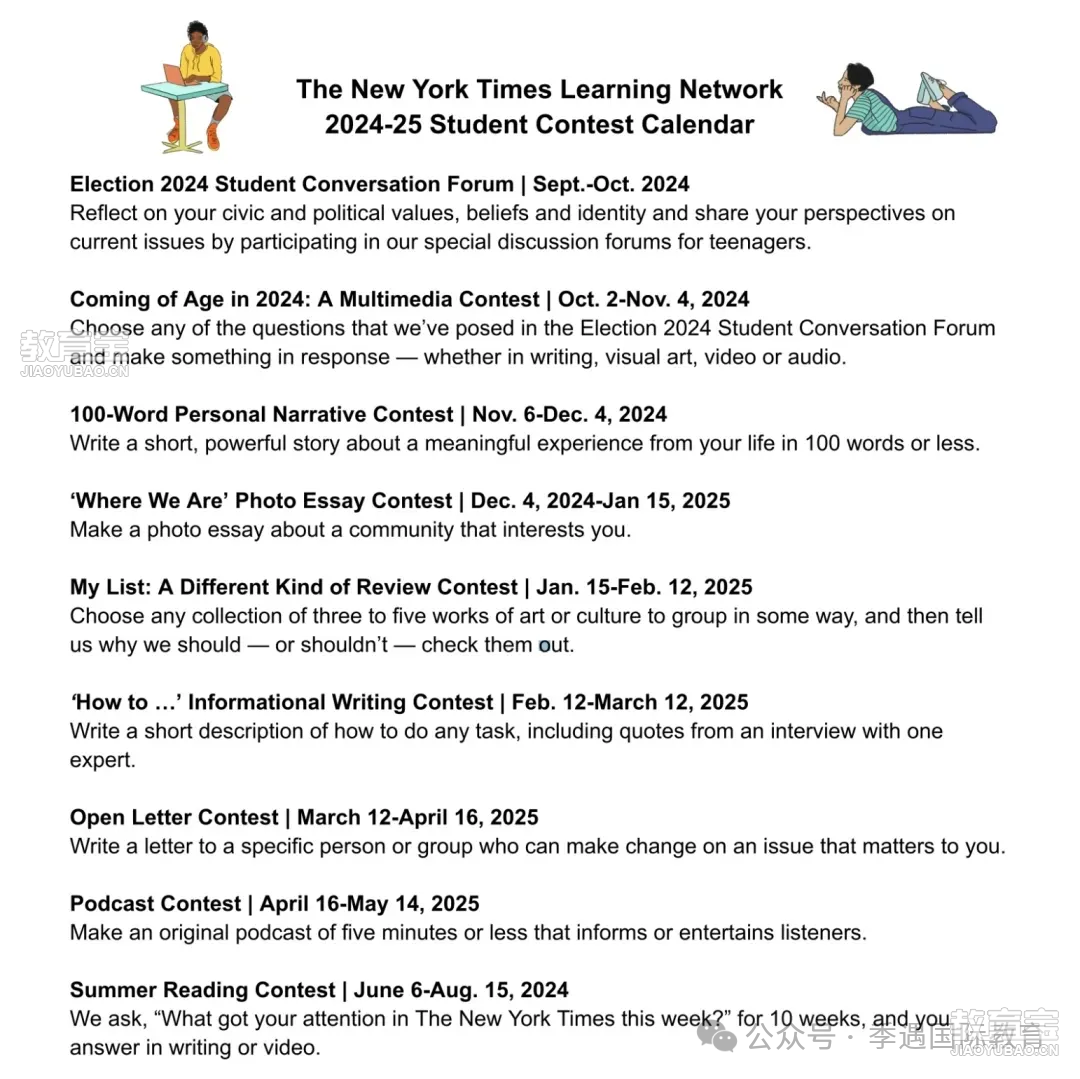 The New York Times Learning Network
2024-25 Student Contest Calendar

**Election 2024 Student Conversation Forum | Sept.-Oct. 2024**
Reflect on your civic and political values, beliefs and identity and share your perspectives on current issues by participating in our special discussion forums for teenagers.

**Coming of Age in 2024: A Multimedia Contest | Oct. 2-Nov. 4, 2024**
Choose any of the questions that we've posed in the Election 2024 Student Conversation Forum and make something in response — whether in writing, visual art, video or audio.

教育宝
JIAOYUBAO.CN

**100-Word Personal Narrative Contest | Nov. 6-Dec. 4, 2024**
Write a short, powerful story about a meaningful experience from your life in 100 words or less.

**'Where We Are' Photo Essay Contest | Dec. 4, 2024-Jan 15, 2025**
Make a photo essay about a community that interests you.

**My List: A Different Kind of Review Contest | Jan. 15-Feb. 12, 2025**
Choose any collection of three to five works of art or culture to group in some way, and then tell us why we should — or shouldn't — check them out.

**'How to …' Informational Writing Contest | Feb. 12-March 12, 2025**
Write a short description of how to do any task, including quotes from an interview with one expert.

**Open Letter Contest | March 12-April 16, 2025**
Write a letter to a specific person or group who can make change on an issue that matters to you.

**Podcast Contest | April 16-May 14, 2025**
Make an original podcast of five minutes or less that informs or entertains listeners.

**Summer Reading Contest | June 6-Aug. 15, 2024**
We ask, "What got your attention in The New York Times this week?" for 10 weeks, and you answer in writing or video.

公众号 · 季遇国际教育
教育宝
JIAOYUBAO.CN